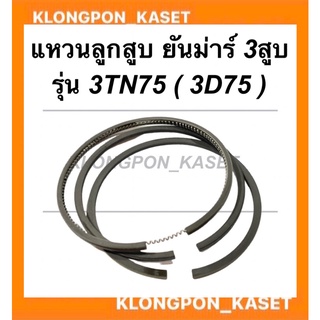 KLONGPON_KASET

แหวนลูกสูบ ยันม่าร์ 3สูบ รุ่น 3TN75 ( 3D75 )

KLONGPON_KASET

KLONGPON_KASET